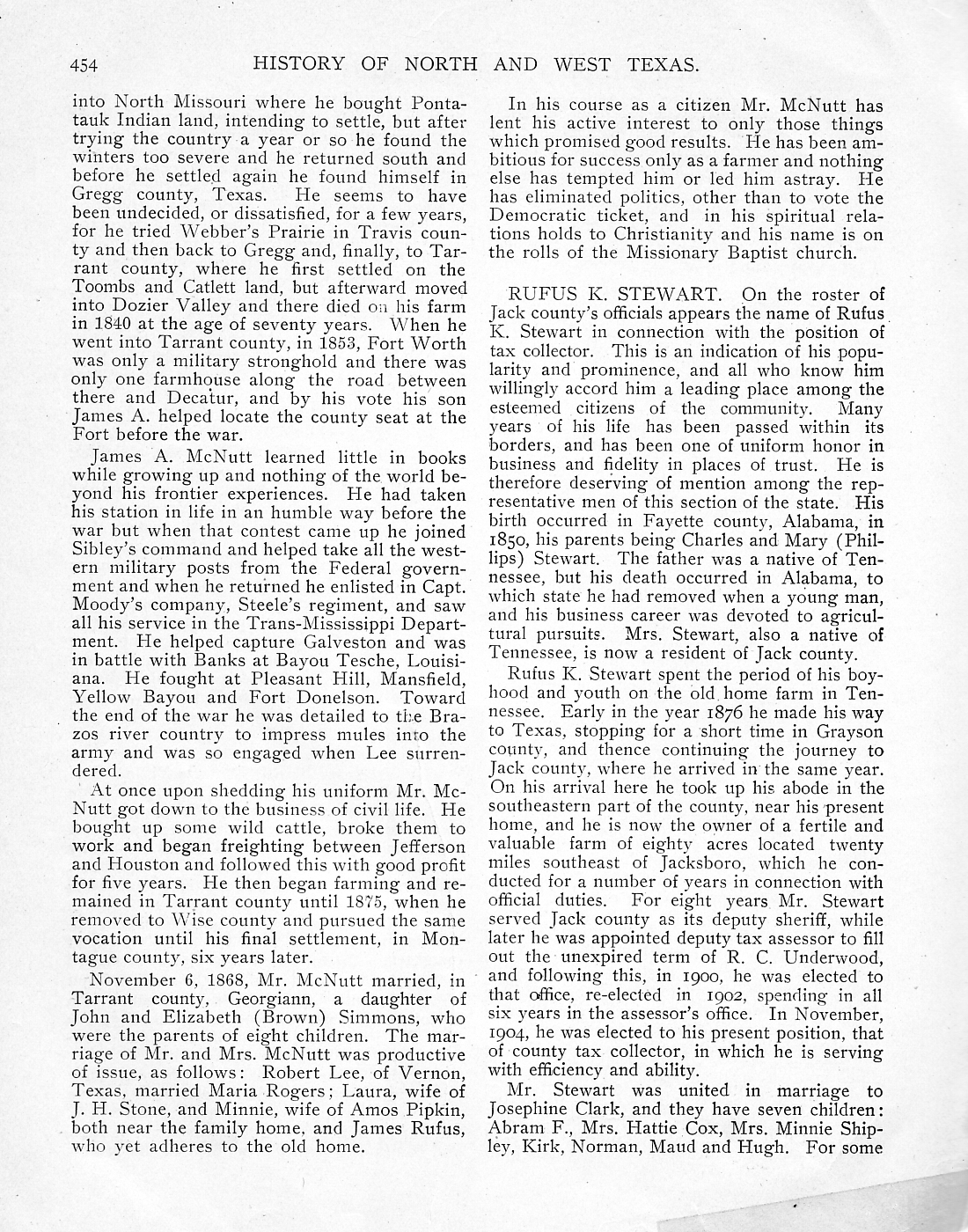 454 HISTORY OF NORTH AND WEST TEXAS.

into North Missouri where he bought Pontatauk Indian land, intending to settle, but after trying the country a year or so he found the winters too severe and he returned south and before he settled again he found himself in Gregg county, Texas. He seems to have been undecided, or dissatisfied, for a few years, for he tried Webber's Prairie in Travis county and then back to Gregg and, finally, to Tarrant county, where he first settled on the Toombs and Catlett land, but afterward moved into Dozier Valley and there died on his farm in 1840 at the age of seventy years. When he went into Tarrant county, in 1853, Fort Worth was only a military stronghold and there was only one farmhouse along the road between there and Decatur, and by his vote his son James A. helped locate the county seat at the Fort before the war.

James A. McNutt learned little in books while growing up and nothing of the world beyond his frontier experiences. He had taken his station in life in an humble way before the war but when that contest came up he joined Sibley's command and helped take all the western military posts from the Federal government and when he returned he enlisted in Capt. Moody's company, Steele's regiment, and saw all his service in the Trans-Mississippi Department. He helped capture Galveston and was in battle with Banks at Bayou Tesche, Louisiana. He fought at Pleasant Hill, Mansfield, Yellow Bayou and Fort Donelson. Toward the end of the war he was detailed to the Brazos river country to impress mules into the army and was so engaged when Lee surrendered.

At once upon shedding his uniform Mr. McNutt got down to the business of civil life. He bought up some wild cattle, broke them to work and began freighting between Jefferson and Houston and followed this with good profit for five years. He then began farming and remained in Tarrant county until 1875, when he removed to Wise county and pursued the same vocation until his final settlement, in Montague county, six years later.

November 6, 1868, Mr. McNutt married, in Tarrant county, Georgiann, a daughter of John and Elizabeth (Brown) Simmons, who were the parents of eight children. The marriage of Mr. and Mrs. McNutt was productive of issue, as follows: Robert Lee, of Vernon, Texas, married Maria Rogers; Laura, wife of J. H. Stone, and Minnie, wife of Amos Pipkin, both near the family home, and James Rufus, who yet adheres to the old home.

In his course as a citizen Mr. McNutt has lent his active interest to only those things which promised good results. He has been ambitious for success only as a farmer and nothing else has tempted him or led him astray. He has eliminated politics, other than to vote the Democratic ticket, and in his spiritual relations holds to Christianity and his name is on the rolls of the Missionary Baptist church.

RUFUS K. STEWART. On the roster of Jack county's officials appears the name of Rufus K. Stewart in connection with the position of tax collector. This is an indication of his popularity and prominence, and all who know him willingly accord him a leading place among the esteemed citizens of the community. Many years of his life has been passed within its borders, and has been one of uniform honor in business and fidelity in places of trust. He is therefore deserving of mention among the representative men of this section of the state. His birth occurred in Fayette county, Alabama, in 1850, his parents being Charles and Mary (Phillips) Stewart. The father was a native of Tennessee, but his death occurred in Alabama, to which state he had removed when a young man, and his business career was devoted to agricultural pursuits. Mrs. Stewart, also a native of Tennessee, is now a resident of Jack county.

Rufus K. Stewart spent the period of his boyhood and youth on the old home farm in Tennessee. Early in the year 1876 he made his way to Texas, stopping for a short time in Grayson county, and thence continuing the journey to Jack county, where he arrived in the same year. On his arrival here he took up his abode in the southeastern part of the county, near his present home, and he is now the owner of a fertile and valuable farm of eighty acres located twenty miles southeast of Jacksboro, which he conducted for a number of years in connection with official duties. For eight years Mr. Stewart served Jack county as its deputy sheriff, while later he was appointed deputy tax assessor to fill out the unexpired term of R. C. Underwood, and following this, in 1900, he was elected to that office, re-elected in 1902, spending in all six years in the assessor's office. In November, 1904, he was elected to his present position, that of county tax collector, in which he is serving with efficiency and ability.

Mr. Stewart was united in marriage to Josephine Clark, and they have seven children: Abram F., Mrs. Hattie Cox, Mrs. Minnie Shipley, Kirk, Norman, Maud and Hugh. For some